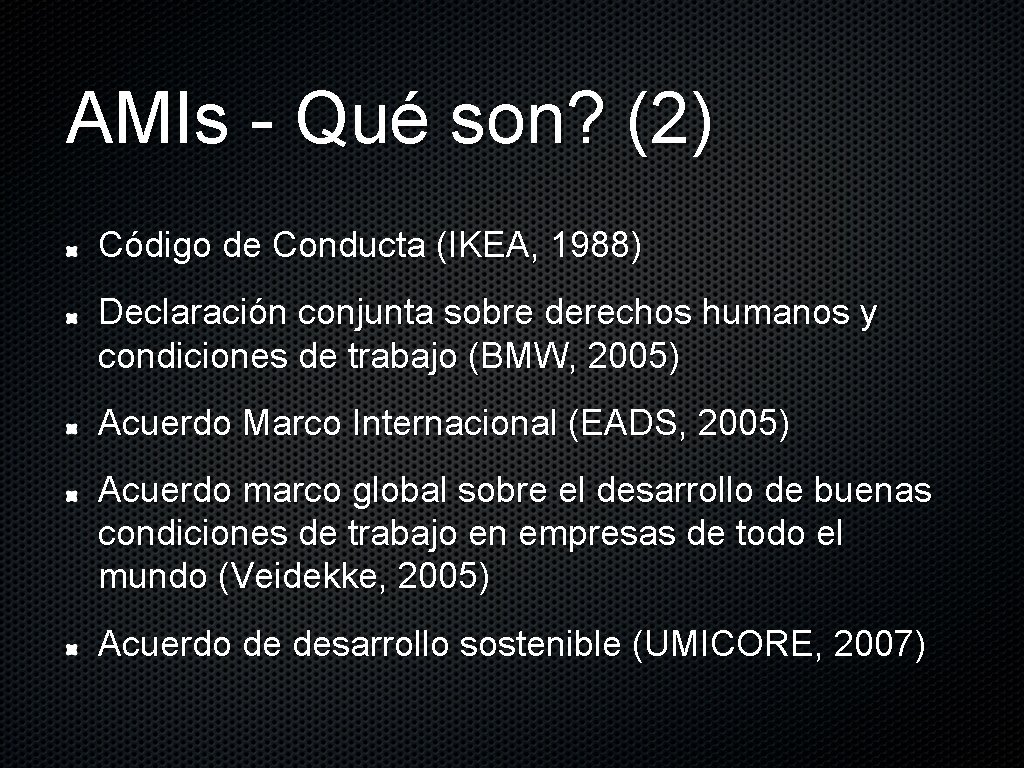 AMIs - Qué son? (2)

Código de Conducta (IKEA, 1988)

Declaración conjunta sobre derechos humanos y condiciones de trabajo (BMW, 2005)

Acuerdo Marco Internacional (EADS, 2005)

Acuerdo marco global sobre el desarrollo de buenas condiciones de trabajo en empresas de todo el mundo (Veidekke, 2005)

Acuerdo de desarrollo sostenible (UMICORE, 2007)